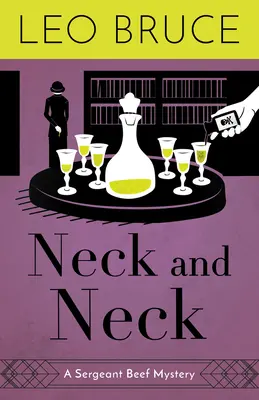 LEO BRUCE

Neck and Neck

A Sergeant Beef Mystery